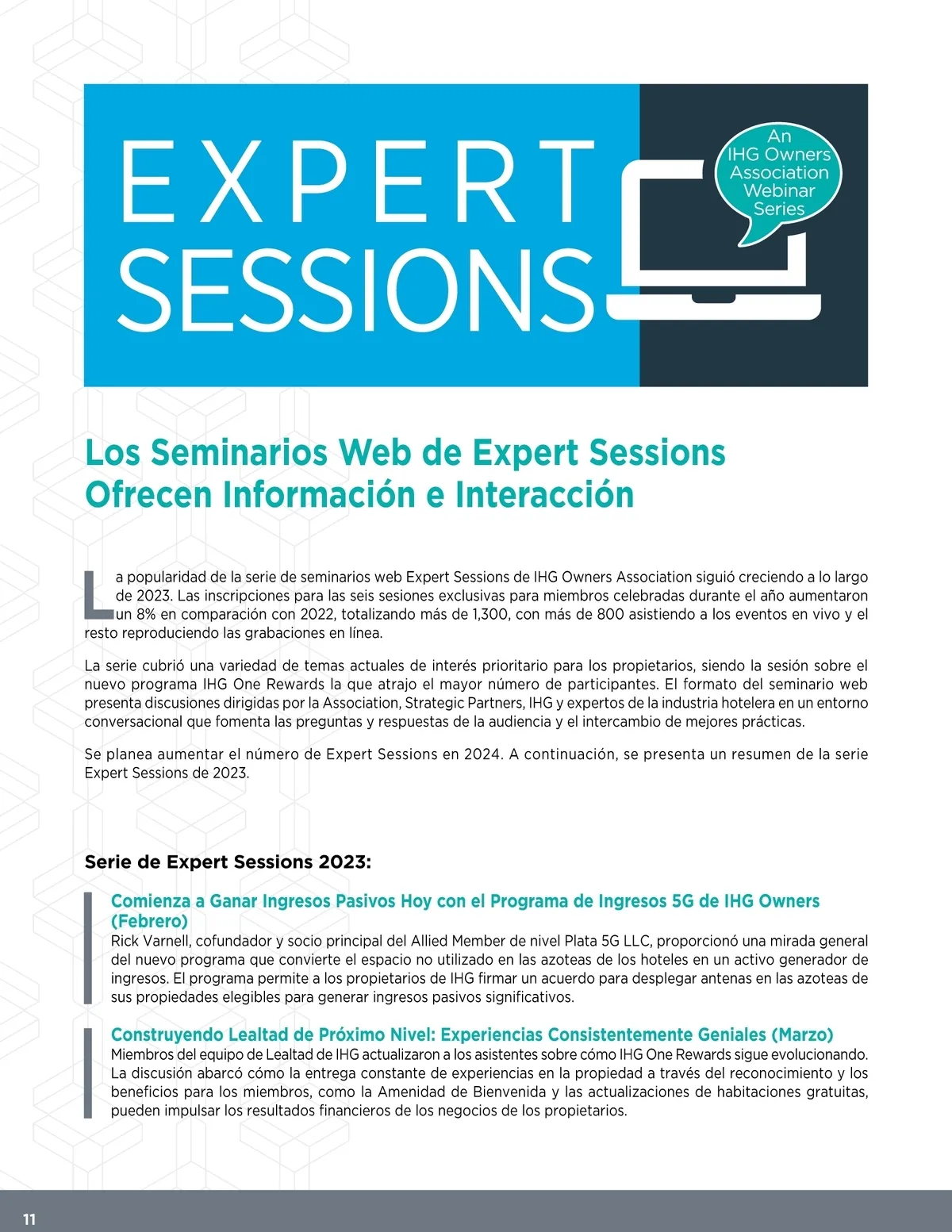 EXPERT
SESSIONS

An
IHG Owners
Association
Webinar
Series

Los Seminarios Web de Expert Sessions Ofrecen Información e Interacción

La popularidad de la serie de seminarios web Expert Sessions de IHG Owners Association siguió creciendo a lo largo de 2023. Las inscripciones para las seis sesiones exclusivas para miembros celebradas durante el año aumentaron un 8% en comparación con 2022, totalizando más de 1,300, con más de 800 asistiendo a los eventos en vivo y el resto reproduciendo las grabaciones en línea.

La serie cubrió una variedad de temas actuales de interés prioritario para los propietarios, siendo la sesión sobre el nuevo programa IHG One Rewards la que atrajo el mayor número de participantes. El formato del seminario web presenta discusiones dirigidas por la Association, Strategic Partners, IHG y expertos de la industria hotelera en un entorno conversacional que fomenta las preguntas y respuestas de la audiencia y el intercambio de mejores prácticas.

Se planea aumentar el número de Expert Sessions en 2024. A continuación, se presenta un resumen de la serie Expert Sessions de 2023.

Serie de Expert Sessions 2023:

Comienza a Ganar Ingresos Pasivos Hoy con el Programa de Ingresos 5G de IHG Owners (Febrero)
Rick Varnell, cofundador y socio principal del Allied Member de nivel Plata 5G LLC, proporcionó una mirada general del nuevo programa que convierte el espacio no utilizado en las azoteas de los hoteles en un activo generador de ingresos. El programa permite a los propietarios de IHG firmar un acuerdo para desplegar antenas en las azoteas de sus propiedades elegibles para generar ingresos pasivos significativos.

Construyendo Lealtad de Próximo Nivel: Experiencias Consistentemente Geniales (Marzo)
Miembros del equipo de Lealtad de IHG actualizaron a los asistentes sobre cómo IHG One Rewards sigue evolucionando. La discusión abarcó cómo la entrega constante de experiencias en la propiedad a través del reconocimiento y los beneficios para los miembros, como la Amenidad de Bienvenida y las actualizaciones de habitaciones gratuitas, pueden impulsar los resultados financieros de los negocios de los propietarios.

11